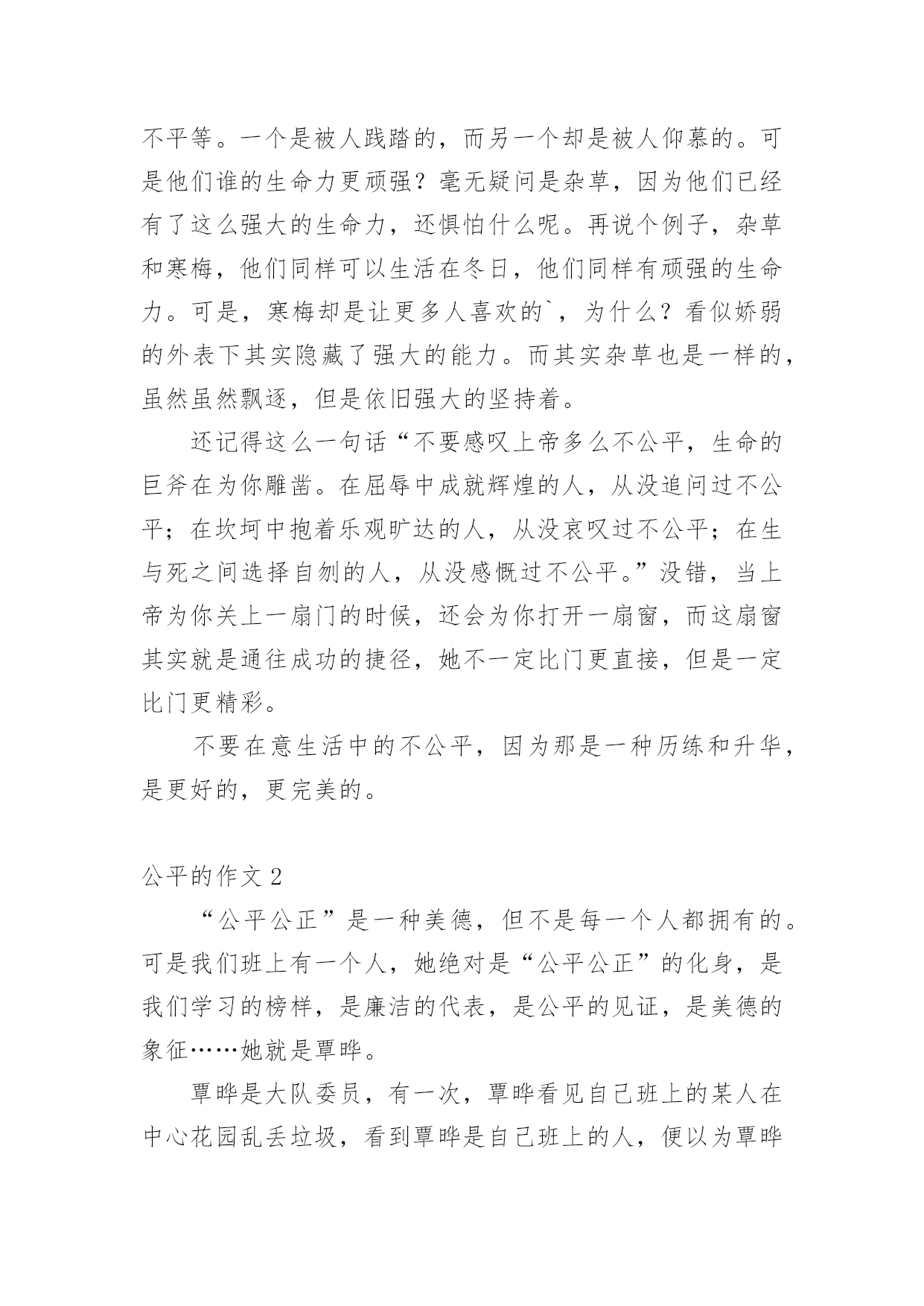 不平等。一个是被人践踏的，而另一个却是被人仰慕的。可是他们谁的生命力更顽强？毫无疑问是杂草，因为他们已经有了这么强大的生命力，还惧怕什么呢。再说个例子，杂草和寒梅，他们同样可以生活在冬日，他们同样有顽强的生命力。可是，寒梅却是让更多人喜欢的`，为什么？看似娇弱的外表下其实隐藏了强大的能力。而其实杂草也是一样的，虽然虽然飘逐，但是依旧强大的坚持着。

还记得这么一句话“不要感叹上帝多么不公平，生命的巨斧在为你雕凿。在屈辱中成就辉煌的人，从没追问过不公平；在坎坷中抱着乐观旷达的人，从没哀叹过不公平；在生与死之间选择自刎的人，从没感慨过不公平。”没错，当上帝为你关上一扇门的时候，还会为你打开一扇窗，而这扇窗其实就是通往成功的捷径，她不一定比门更直接，但是一定比门更精彩。

不要在意生活中的不公平，因为那是一种历练和升华，是更好的，更完美的。

公平的作文 2

“公平公正”是一种美德，但不是每一个人都拥有的。可是我们班上有一个人，她绝对是“公平公正”的化身，是我们学习的榜样，是廉洁的代表，是公平的见证，是美德的象征……她就是覃晔。

覃晔是大队委员，有一次，覃晔看见自己班上的某人在中心花园乱丢垃圾，看到覃晔是自己班上的人，便以为覃晔